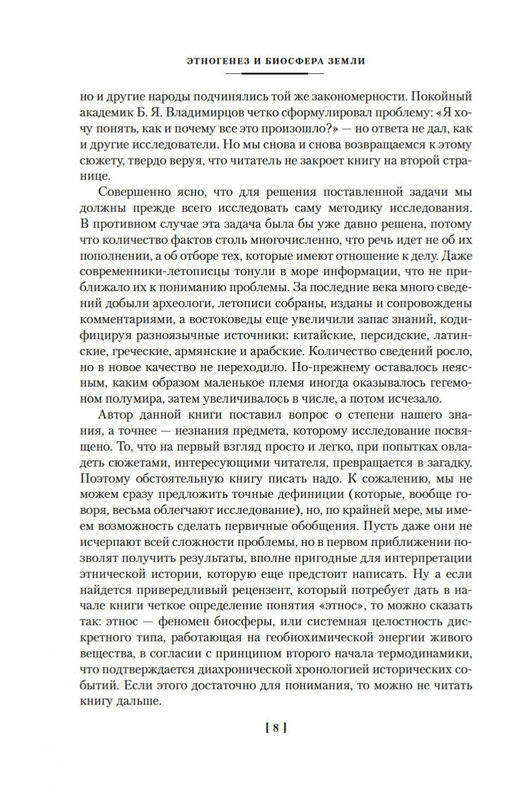 ЭТНОГЕНЕЗ И БИОСФЕРА ЗЕМЛИ

но и другие народы подчинялись той же закономерности. Покойный академик Б. Я. Владимирцов четко сформулировал проблему: «Я хочу понять, как и почему все это произошло?» — но ответа не дал, как и другие исследователи. Но мы снова и снова возвращаемся к этому сюжету, твердо веруя, что читатель не закроет книгу на второй странице.

Совершенно ясно, что для решения поставленной задачи мы должны прежде всего исследовать саму методику исследования. В противном случае эта задача была бы уже давно решена, потому что количество фактов столь многочисленно, что речь идет не об их пополнении, а об отборе тех, которые имеют отношение к делу. Даже современники-летописцы тонули в море информации, что не приближало их к пониманию проблемы. За последние века много сведений добыли археологи, летописи собраны, изданы и сопровождены комментариями, а востоковеды еще увеличили запас знаний, кодифицируя разноязычные источники: китайские, персидские, латинские, греческие, армянские и арабские. Количество сведений росло, но в новое качество не переходило. По-прежнему оставалось неясным, каким образом маленькое племя иногда оказывалось гегемоном полумира, затем увеличивалось в числе, а потом исчезало.

Автор данной книги поставил вопрос о степени нашего знания, а точнее — незнания предмета, которому исследование посвящено. То, что на первый взгляд просто и легко, при попытках овладеть сюжетами, интересующими читателя, превращается в загадку. Поэтому обстоятельную книгу писать надо. К сожалению, мы не можем сразу предложить точные дефиниции (которые, вообще говоря, весьма облегчают исследование), но, по крайней мере, мы имеем возможность сделать первичные обобщения. Пусть даже они не исчерпают всей сложности проблемы, но в первом приближении позволят получить результаты, вполне пригодные для интерпретации этнической истории, которую еще предстоит написать. Ну а если найдется привередливый рецензент, который потребует дать в начале книги четкое определение понятия «этнос», то можно сказать так: этнос — феномен биосферы, или системная целостность дискретного типа, работающая на геобиохимической энергии живого вещества, в согласии с принципом второго начала термодинамики, что подтверждается диахронической хронологией исторических событий. Если этого достаточно для понимания, то можно не читать книгу дальше.

[ 8 ]